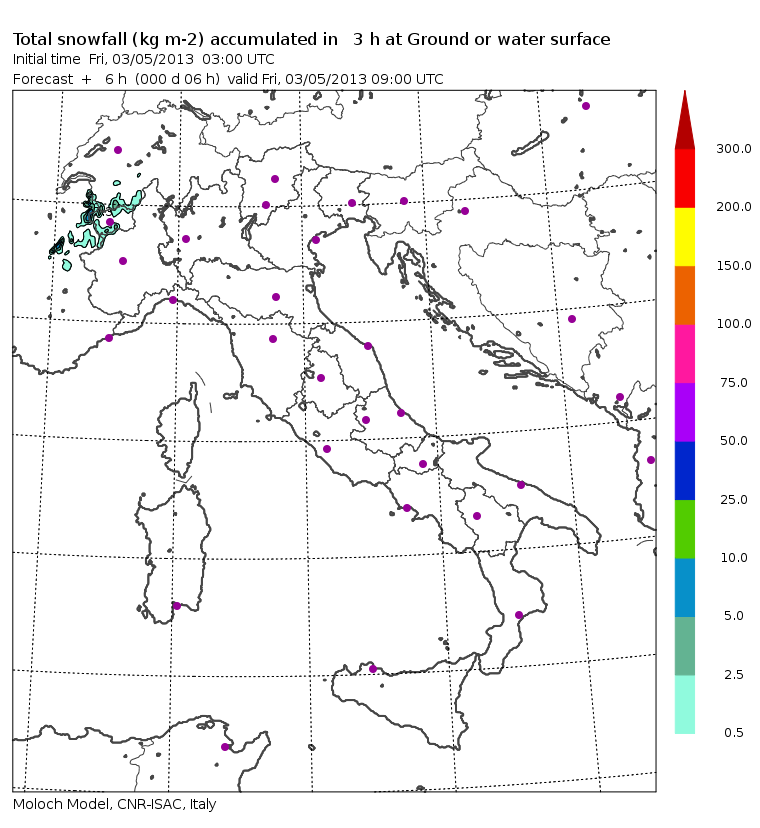 Total snowfall (kg m-2) accumulated in 3 h at Ground or water surface
Initial time Fri, 03/05/2013 03:00 UTC
Forecast + 6 h (000 d 06 h) valid Fri, 03/05/2013 09:00 UTC

300.0
200.0
150.0
100.0
75.0
50.0
25.0
10.0
5.0
2.5
0.5

Moloch Model, CNR-ISAC, Italy